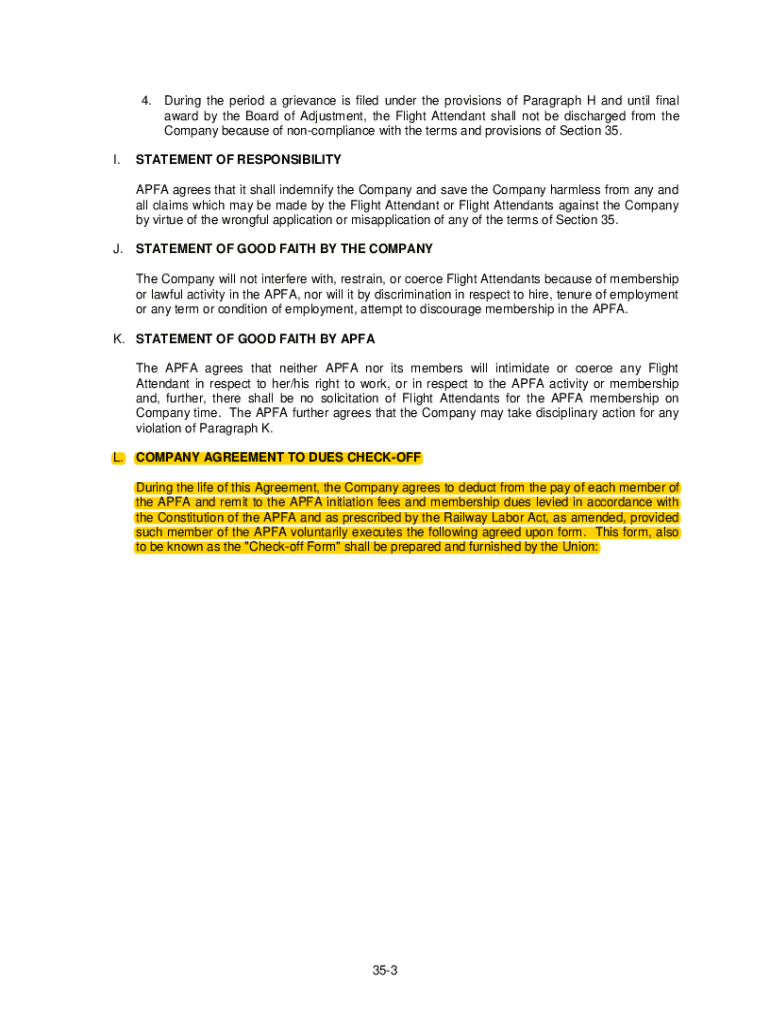 4. During the period a grievance is filed under the provisions of Paragraph H and until final award by the Board of Adjustment, the Flight Attendant shall not be discharged from the Company because of non-compliance with the terms and provisions of Section 35.

I. STATEMENT OF RESPONSIBILITY

APFA agrees that it shall indemnify the Company and save the Company harmless from any and all claims which may be made by the Flight Attendant or Flight Attendants against the Company by virtue of the wrongful application or misapplication of any of the terms of Section 35.

J. STATEMENT OF GOOD FAITH BY THE COMPANY

The Company will not interfere with, restrain, or coerce Flight Attendants because of membership or lawful activity in the APFA, nor will it by discrimination in respect to hire, tenure of employment or any term or condition of employment, attempt to discourage membership in the APFA.

K. STATEMENT OF GOOD FAITH BY APFA

The APFA agrees that neither APFA nor its members will intimidate or coerce any Flight Attendant in respect to her/his right to work, or in respect to the APFA activity or membership and, further, there shall be no solicitation of Flight Attendants for the APFA membership on Company time. The APFA further agrees that the Company may take disciplinary action for any violation of Paragraph K.

L. COMPANY AGREEMENT TO DUES CHECK-OFF

During the life of this Agreement, the Company agrees to deduct from the pay of each member of the APFA and remit to the APFA initiation fees and membership dues levied in accordance with the Constitution of the APFA and as prescribed by the Railway Labor Act, as amended, provided such member of the APFA voluntarily executes the following agreed upon form. This form, also to be known as the "Check-off Form" shall be prepared and furnished by the Union:

35-3